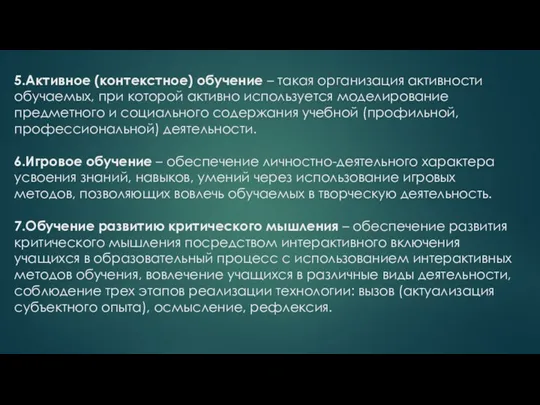 5.Активное (контекстное) обучение – такая организация активности обучаемых, при которой активно используется моделирование предметного и социального содержания учебной (профильной, профессиональной) деятельности.

6.Игровое обучение – обеспечение личностно-деятельного характера усвоения знаний, навыков, умений через использование игровых методов, позволяющих вовлечь обучаемых в творческую деятельность.

7.Обучение развитию критического мышления – обеспечение развития критического мышления посредством интерактивного включения учащихся в образовательный процесс с использованием интерактивных методов обучения, вовлечение учащихся в различные виды деятельности, соблюдение трех этапов реализации технологии: вызов (актуализация субъектного опыта), осмысление, рефлексия.